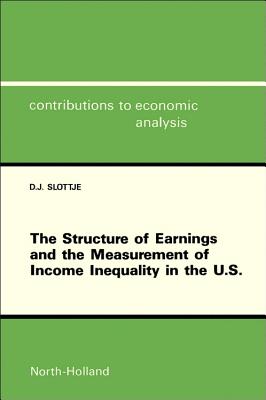 contributions to economic analysis

D.J. SLOTTJE

The Structure of Earnings and the Measurement of Income Inequality in the U.S.

North-Holland